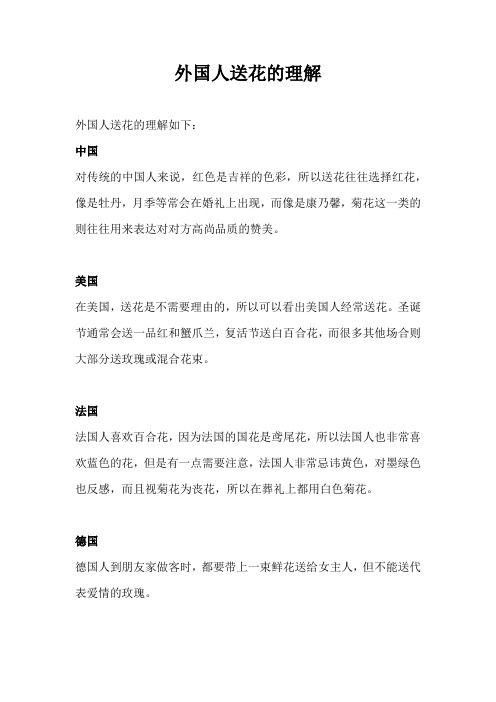 外国人送花的理解

外国人送花的理解如下：

中国

对传统的中国人来说，红色是吉祥的色彩，所以送花往往选择红花，像是牡丹，月季等常会在婚礼上出现，而像是康乃馨，菊花这一类的则往往用来表达对对方高尚品质的赞美。

美国

在美国，送花是不需要理由的，所以可以看出美国人经常送花。圣诞节通常会送一品红和蟹爪兰，复活节送白百合花，而很多其他场合则大部分送玫瑰或混合花束。

法国

法国人喜欢百合花，因为法国的国花是鸢尾花，所以法国人也非常喜欢蓝色的花，但是有一点需要注意，法国人非常忌讳黄色，对墨绿色也反感，而且视菊花为丧花，所以在葬礼上都用白色菊花。

德国

德国人到朋友家做客时，都要带上一束鲜花送给女主人，但不能送代表爱情的玫瑰。